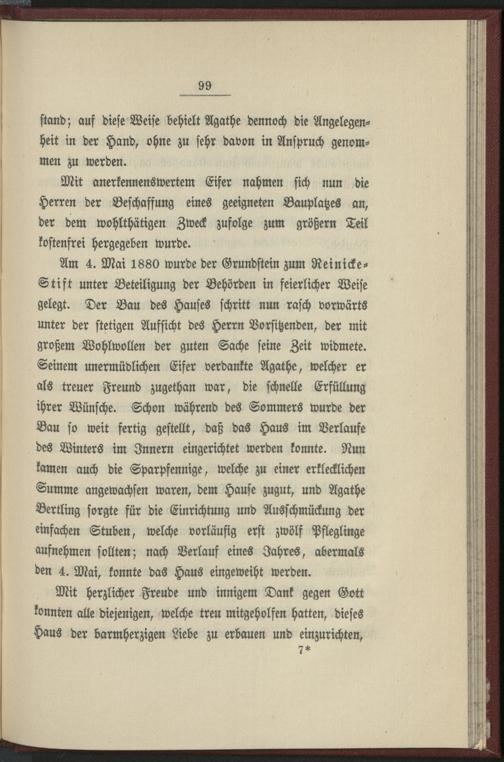 99

stand; auf diese Weise behielt Agathe dennoch die Angelegenheit in der Hand, ohne zu sehr davon in Anspruch genommen zu werden.

Mit anerkennenswertem Eifer nahmen sich nun die Herren der Beschaffung eines geeigneten Bauplatzes an, der dem wohlthätigen Zweck zufolge zum größern Teil kostenfrei hergegeben wurde.

Am 4. Mai 1880 wurde der Grundstein zum Reinicke-Stift unter Beteiligung der Behörden in feierlicher Weise gelegt. Der Bau des Hauses schritt nun rasch vorwärts unter der stetigen Aufsicht des Herrn Vorsitzenden, der mit großem Wohlwollen der guten Sache seine Zeit widmete. Seinem unermüdlichen Eifer verdankte Agathe, welcher er als treuer Freund zugethan war, die schnelle Erfüllung ihrer Wünsche. Schon während des Sommers wurde der Bau so weit fertig gestellt, daß das Haus im Verlaufe des Winters im Innern eingerichtet werden konnte. Nun kamen auch die Sparpfennige, welche zu einer erklecklichen Summe angewachsen waren, dem Hause zugut, und Agathe Bertling sorgte für die Einrichtung und Ausschmückung der einfachen Stuben, welche vorläufig erst zwölf Pfleglinge aufnehmen sollten; nach Verlauf eines Jahres, abermals den 4. Mai, konnte das Haus eingeweiht werden.

Mit herzlicher Freude und innigem Dank gegen Gott konnten alle diejenigen, welche treu mitgeholfen hatten, dieses Haus der barmherzigen Liebe zu erbauen und einzurichten,

7*